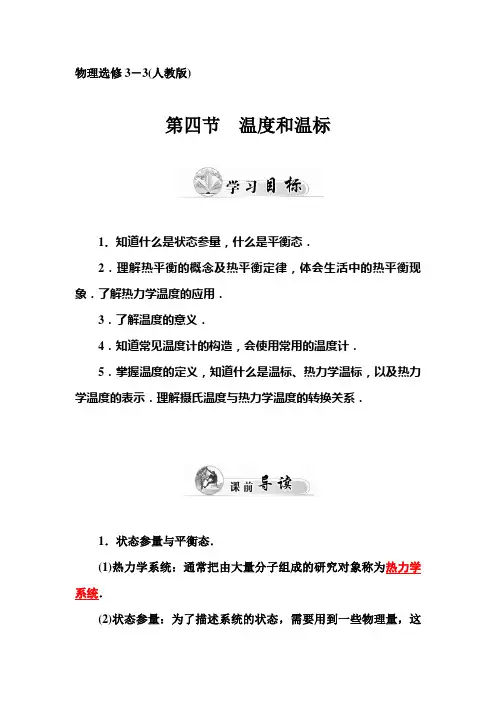 物理选修 3－3(人教版)

第四节　温度和温标

学习目标

1．知道什么是状态参量，什么是平衡态．

2．理解热平衡的概念及热平衡定律，体会生活中的热平衡现象．了解热力学温度的应用．

3．了解温度的意义．

4．知道常见温度计的构造，会使用常用的温度计．

5．掌握温度的定义，知道什么是温标、热力学温标，以及热力学温度的表示．理解摄氏温度与热力学温度的转换关系．

课前导读

1．状态参量与平衡态．

(1)热力学系统：通常把由大量分子组成的研究对象称为热力学系统．

(2)状态参量：为了描述系统的状态，需要用到一些物理量，这